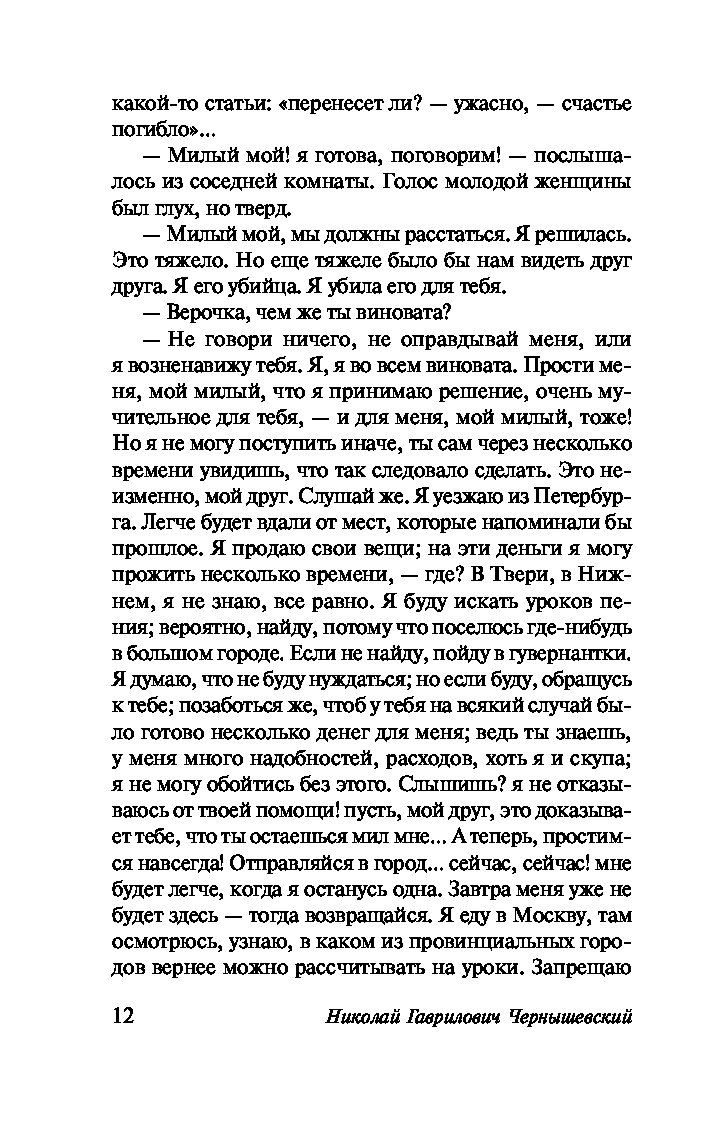 какой-то статьи: «перенесет ли? — ужасно, — счастье погибло»...

— Милый мой! я готова, поговорим! — послышалось из соседней комнаты. Голос молодой женщины был глух, но тверд.

— Милый мой, мы должны расстаться. Я решилась. Это тяжело. Но еще тяжеле было бы нам видеть друг друга. Я его убийца. Я убила его для тебя.

— Верочка, чем же ты виновата?

— Не говори ничего, не оправдывай меня, или я возненавижу тебя. Я, я во всем виновата. Прости меня, мой милый, что я принимаю решение, очень мучительное для тебя, — и для меня, мой милый, тоже! Но я не могу поступить иначе, ты сам через несколько времени увидишь, что так следовало сделать. Это неизменно, мой друг. Слушай же. Я уезжаю из Петербурга. Легче будет вдали от мест, которые напоминали бы прошлое. Я продаю свои вещи; на эти деньги я могу прожить несколько времени, — где? В Твери, в Нижнем, я не знаю, все равно. Я буду искать уроков пения; вероятно, найду, потому что поселюсь где-нибудь в большом городе. Если не найду, пойду в гувернантки. Я думаю, что не буду нуждаться; но если буду, обращусь к тебе; позаботься же, чтоб у тебя на всякий случай было готово несколько денег для меня; ведь ты знаешь, у меня много надобностей, расходов, хоть я и скупа; я не могу обойтись без этого. Слышишь? я не отказываюсь от твоей помощи! пусть, мой друг, это доказывает тебе, что ты остаешься мил мне... А теперь, простимся навсегда! Отправляйся в город... сейчас, сейчас! мне будет легче, когда я останусь одна. Завтра меня уже не будет здесь — тогда возвращайся. Я еду в Москву, там осмотрюсь, узнаю, в каком из провинциальных городов вернее можно рассчитывать на уроки. Запрещаю

12 Николай Гаврилович Чернышевский